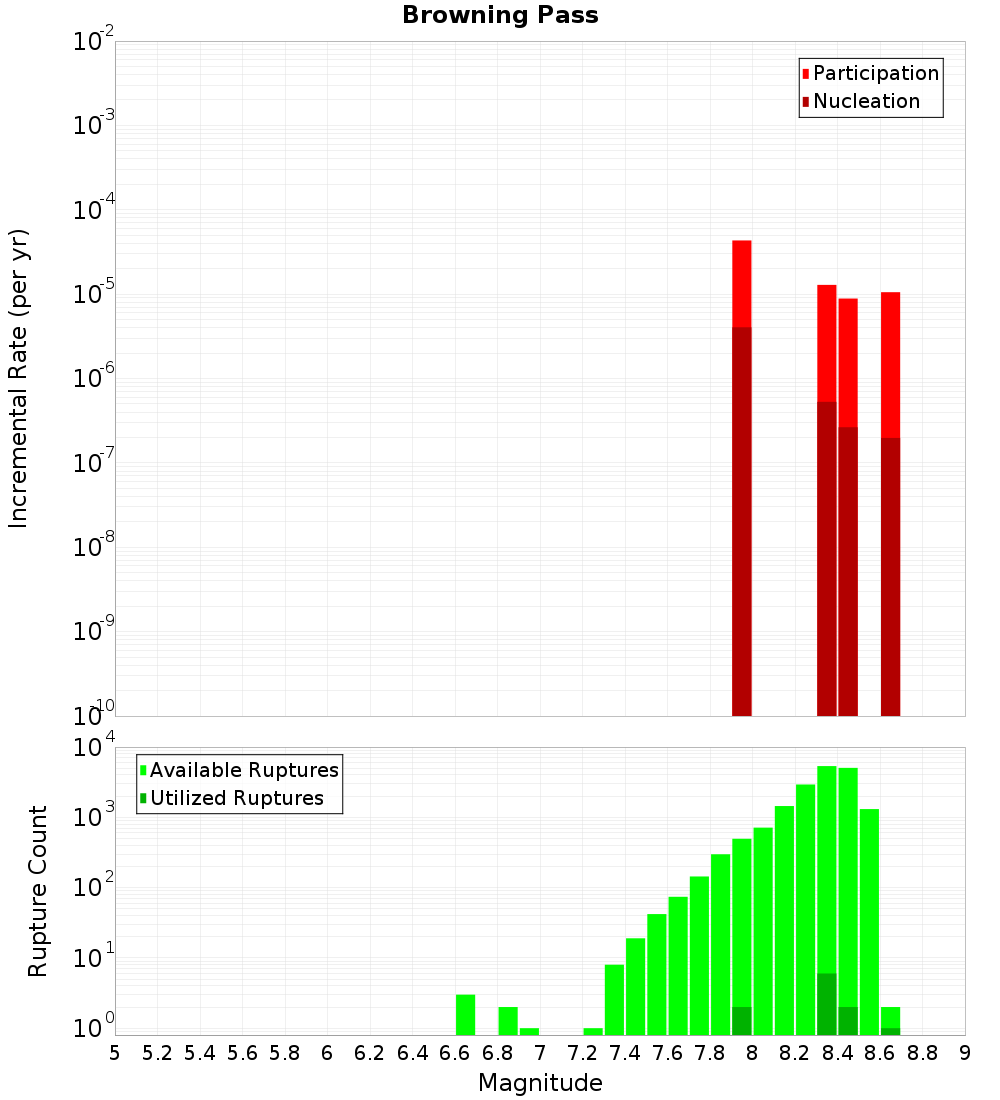 Browning Pass

Participation
Nucleation

Incremental Rate (per yr)

$10^{-2}$
$10^{-3}$
$10^{-4}$
$10^{-5}$
$10^{-6}$
$10^{-7}$
$10^{-8}$
$10^{-9}$
$10^{-10}$

Available Ruptures
Utilized Ruptures

Rupture Count

$10^{4}$
$10^{3}$
$10^{2}$
$10^{1}$
$10^{0}$

5 5.2 5.4 5.6 5.8 6 6.2 6.4 6.6 6.8 7 7.2 7.4 7.6 7.8 8 8.2 8.4 8.6 8.8 9

Magnitude